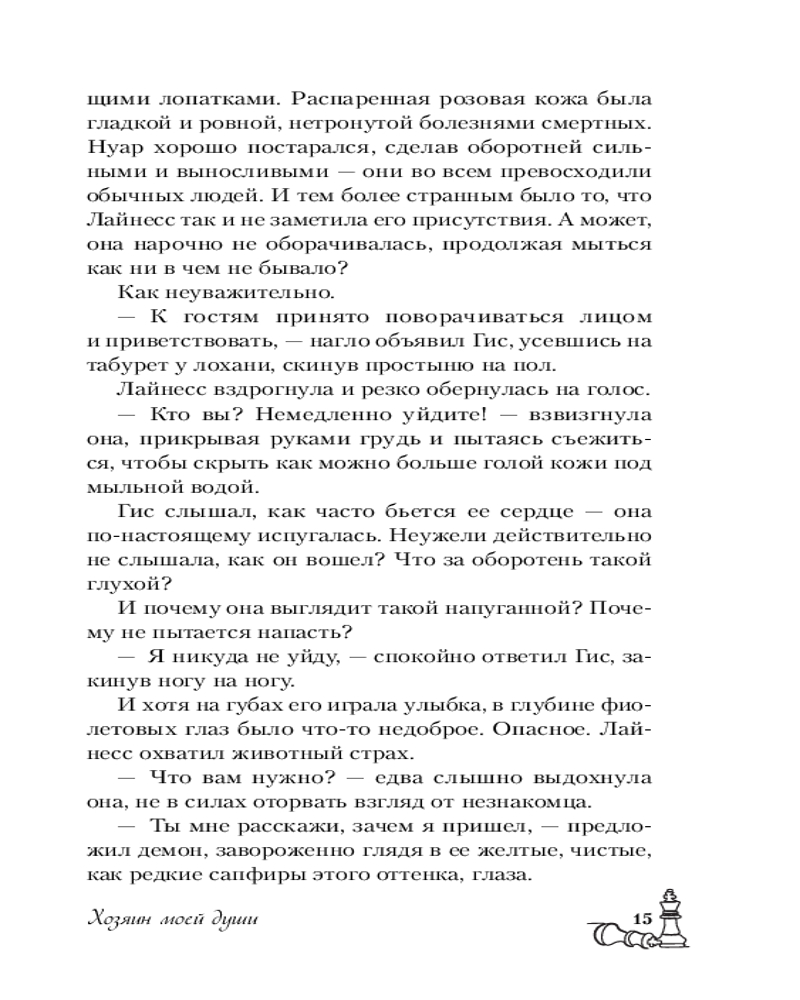 щими лопатками. Распаренная розовая кожа была гладкой и ровной, нетронутой болезнями смертных. Нуар хорошо постарался, сделав оборотней сильными и выносливыми — они во всем превосходили обычных людей. И тем более странным было то, что Лайнесс так и не заметила его присутствия. А может, она нарочно не оборачивалась, продолжая мыться как ни в чем не бывало?

Как неуважительно.

— К гостям принято поворачиваться лицом и приветствовать, — нагло объявил Гис, усевшись на табурет у лохани, скинув простыню на пол.

Лайнесс вздрогнула и резко обернулась на голос.

— Кто вы? Немедленно уйдите! — взвизгнула она, прикрывая руками грудь и пытаясь съежиться, чтобы скрыть как можно больше голой кожи под мыльной водой.

Гис слышал, как часто бьется ее сердце — она по-настоящему испугалась. Неужели действительно не слышала, как он вошел? Что за оборотень такой глухой?

И почему она выглядит такой напуганной? Почему не пытается напасть?

— Я никуда не уйду, — спокойно ответил Гис, закинув ногу на ногу.

И хотя на губах его играла улыбка, в глубине фиолетовых глаз было что-то недоброе. Опасное. Лайнесс охватил животный страх.

— Что вам нужно? — едва слышно выдохнула она, не в силах оторвать взгляд от незнакомца.

— Ты мне расскажи, зачем я пришел, — предложил демон, завороженно глядя в ее желтые, чистые, как редкие сапфиры этого оттенка, глаза.

Хозяин моей души

15